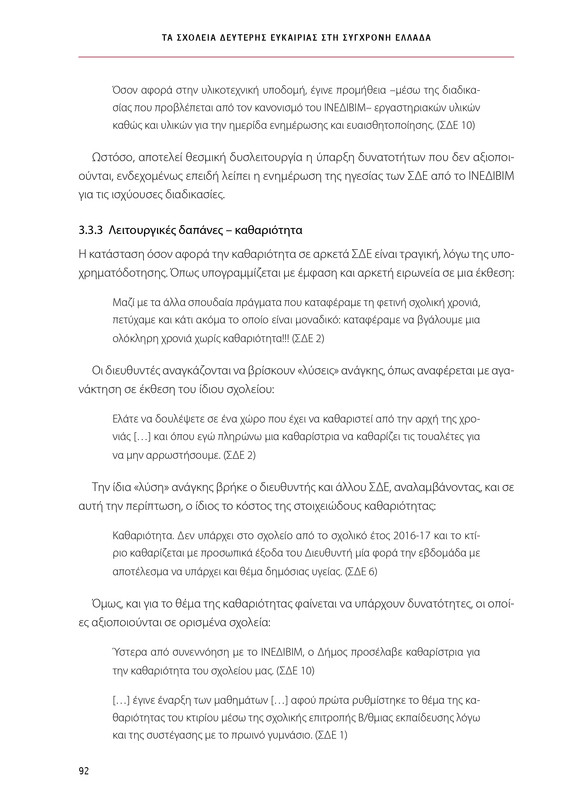 ΤΑ ΣΧΟΛΕΙΑ ΔΕΥΤΕΡΗΣ ΕΥΚΑΙΡΙΑΣ ΣΤΗ ΣΥΓΧΡΟΝΗ ΕΛΛΑΔΑ

Όσον αφορά στην υλικοτεχνική υποδομή, έγινε προμήθεια –μέσω της διαδικασίας που προβλέπεται από τον κανονισμό του ΙΝΕΔΙΒΙΜ– εργαστηριακών υλικών καθώς και υλικών για την ημερίδα ενημέρωσης και ευαισθητοποίησης. (ΣΔΕ 10)

Ωστόσο, αποτελεί θεσμική δυσλειτουργία η ύπαρξη δυνατοτήτων που δεν αξιοποιούνται, ενδεχομένως επειδή λείπει η ενημέρωση της ηγεσίας των ΣΔΕ από το ΙΝΕΔΙΒΙΜ για τις ισχύουσες διαδικασίες.

3.3.3 Λειτουργικές δαπάνες – καθαριότητα

Η κατάσταση όσον αφορά την καθαριότητα σε αρκετά ΣΔΕ είναι τραγική, λόγω της υποχρηματοδότησης. Όπως υπογραμμίζεται με έμφαση και αρκετή ειρωνεία σε μια έκθεση:

Μαζί με τα άλλα σπουδαία πράγματα που καταφέραμε τη φετινή σχολική χρονιά, πετύχαμε και κάτι ακόμα το οποίο είναι μοναδικό: καταφέραμε να βγάλουμε μια ολόκληρη χρονιά χωρίς καθαριότητα!!! (ΣΔΕ 2)

Οι διευθυντές αναγκάζονται να βρίσκουν «λύσεις» ανάγκης, όπως αναφέρεται με αγανάκτηση σε έκθεση του ίδιου σχολείου:

Ελάτε να δουλέψετε σε ένα χώρο που έχει να καθαριστεί από την αρχή της χρονιάς […] και όπου εγώ πληρώνω μια καθαρίστρια να καθαρίζει τις τουαλέτες για να μην αρρωστήσουμε. (ΣΔΕ 2)

Την ίδια «λύση» ανάγκης βρήκε ο διευθυντής και άλλου ΣΔΕ, αναλαμβάνοντας, και σε αυτή την περίπτωση, ο ίδιος το κόστος της στοιχειώδους καθαριότητας:

Καθαριότητα. Δεν υπάρχει στο σχολείο από το σχολικό έτος 2016-17 και το κτίριο καθαρίζεται με προσωπικά έξοδα του Διευθυντή μία φορά την εβδομάδα με αποτέλεσμα να υπάρχει και θέμα δημόσιας υγείας. (ΣΔΕ 6)

Όμως, και για το θέμα της καθαριότητας φαίνεται να υπάρχουν δυνατότητες, οι οποίες αξιοποιούνται σε ορισμένα σχολεία:

Ύστερα από συνεννόηση με το ΙΝΕΔΙΒΙΜ, ο Δήμος προσέλαβε καθαρίστρια για την καθαριότητα του σχολείου μας. (ΣΔΕ 10)

[…] έγινε έναρξη των μαθημάτων […] αφού πρώτα ρυθμίστηκε το θέμα της καθαριότητας του κτιρίου μέσω της σχολικής επιτροπής Β/θμιας εκπαίδευσης λόγω και της συστέγασης με το πρωινό γυμνάσιο. (ΣΔΕ 1)

92